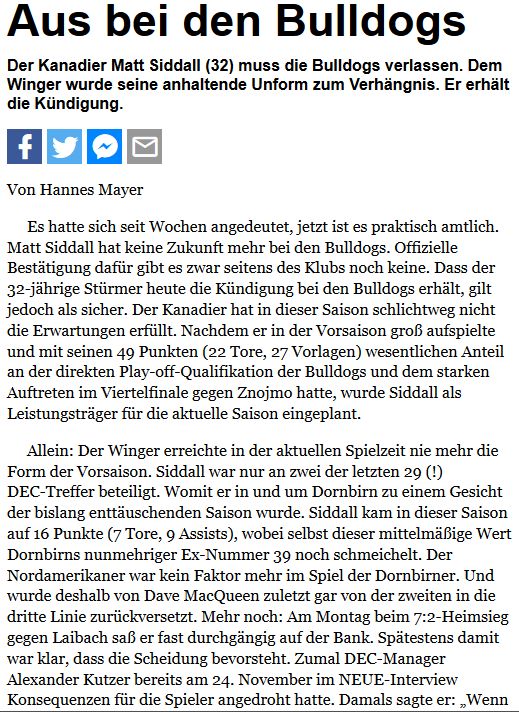 Aus bei den Bulldogs

Der Kanadier Matt Siddall (32) muss die Bulldogs verlassen. Dem Winger wurde seine anhaltende Unform zum Verhängnis. Er erhält die Kündigung.

Von Hannes Mayer

Es hatte sich seit Wochen angedeutet, jetzt ist es praktisch amtlich. Matt Siddall hat keine Zukunft mehr bei den Bulldogs. Offizielle Bestätigung dafür gibt es zwar seitens des Klubs noch keine. Dass der 32-jährige Stürmer heute die Kündigung bei den Bulldogs erhält, gilt jedoch als sicher. Der Kanadier hat in dieser Saison schlichtweg nicht die Erwartungen erfüllt. Nachdem er in der Vorsaison groß aufspielte und mit seinen 49 Punkten (22 Tore, 27 Vorlagen) wesentlichen Anteil an der direkten Play-off-Qualifikation der Bulldogs und dem starken Auftreten im Viertelfinale gegen Znojmo hatte, wurde Siddall als Leistungsträger für die aktuelle Saison eingeplant.

Allein: Der Winger erreichte in der aktuellen Spielzeit nie mehr die Form der Vorsaison. Siddall war nur an zwei der letzten 29 (!) DEC-Treffer beteiligt. Womit er in und um Dornbirn zu einem Gesicht der bislang enttäuschenden Saison wurde. Siddall kam in dieser Saison auf 16 Punkte (7 Tore, 9 Assists), wobei selbst dieser mittelmäßige Wert Dornbirns nunmehriger Ex-Nummer 39 noch schmeichelt. Der Nordamerikaner war kein Faktor mehr im Spiel der Dornbirner. Und wurde deshalb von Dave MacQueen zuletzt gar von der zweiten in die dritte Linie zurückversetzt. Mehr noch: Am Montag beim 7:2-Heimsieg gegen Laibach saß er fast durchgängig auf der Bank. Spätestens damit war klar, dass die Scheidung bevorsteht. Zumal DEC-Manager Alexander Kutzer bereits am 24. November im NEUE-Interview Konsequenzen für die Spieler angedroht hatte. Damals sagte er: „Wenn